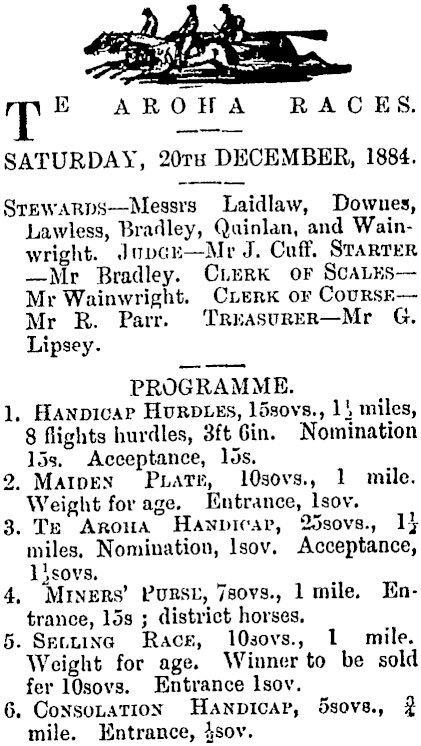 TE AROHA RACES.

SATURDAY, 20TH DECEMBER, 1884.

STEWARDS—Messrs Laidlaw, Downes, Lawless, Bradley, Quinlan, and Wainwright. JUDGE—Mr J. Cuff. STARTER—Mr Bradley. CLERK OF SCALES—Mr Wainwright. CLERK OF COURSE—Mr R. Parr. TREASURER—Mr G. Lipsey.

PROGRAMME.

1. HANDICAP HURDLES, 15sovs., $1\frac{1}{2}$ miles, 8 flights hurdles, 3ft 6in. Nomination 15s. Acceptance, 15s.

2. MAIDEN PLATE, 10sovs., 1 mile. Weight for age. Entrance, 1sov.

3. TE AROHA HANDICAP, 25sovs., $1\frac{1}{2}$ miles. Nomination, 1sov. Acceptance, $1\frac{1}{2}$sovs.

4. MINERS' PURSE, 7sovs., 1 mile. Entrance, 15s ; district horses.

5. SELLING RACE, 10sovs., 1 mile. Weight for age. Winner to be sold fer 10sovs. Entrance 1sov.

6. CONSOLATION HANDICAP, 5sovs., $\frac{3}{4}$ mile. Entrance, $\frac{1}{2}$sov.